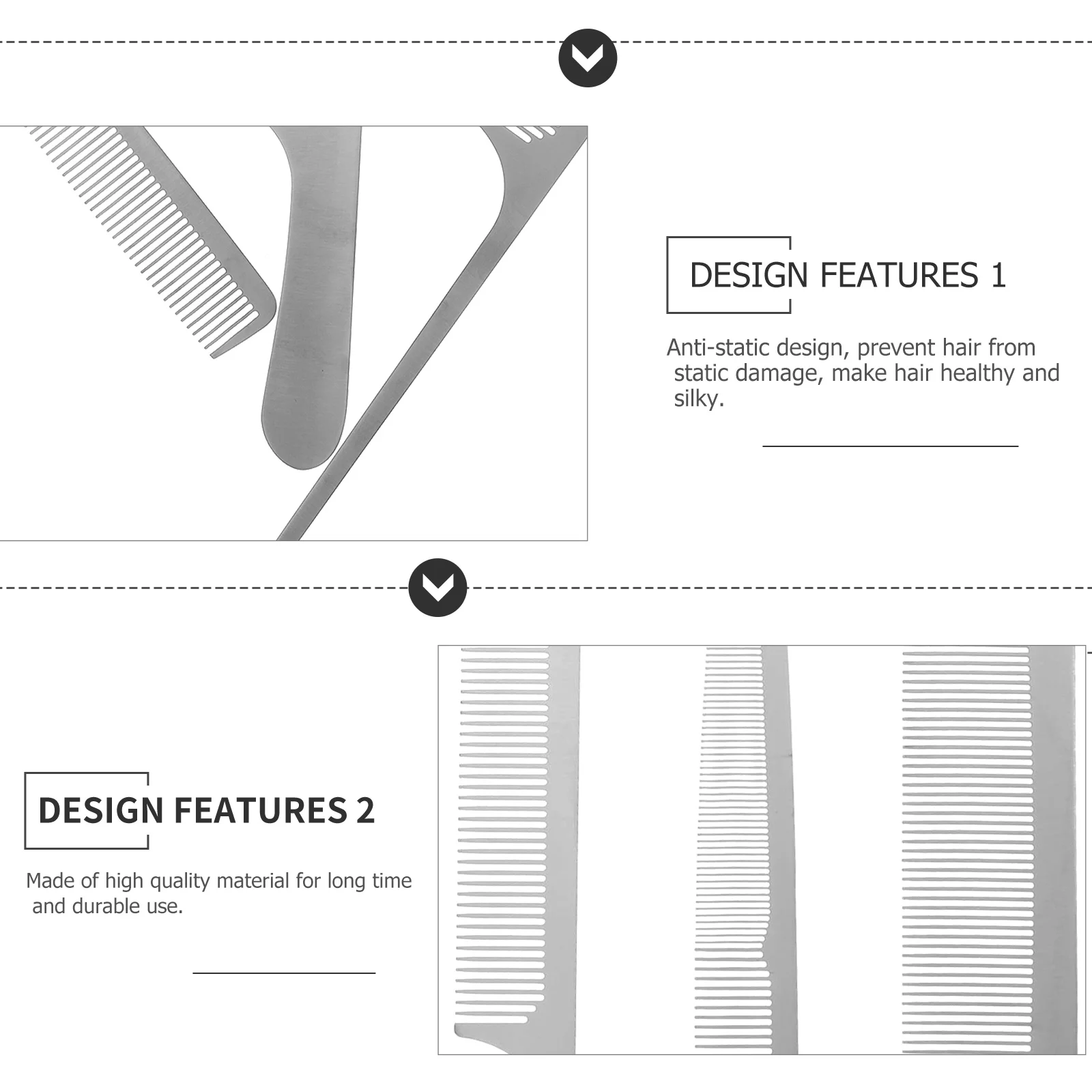 DESIGN FEATURES 1

Anti-static design, prevent hair from static damage, make hair healthy and silky.

DESIGN FEATURES 2

Made of high quality material for long time and durable use.